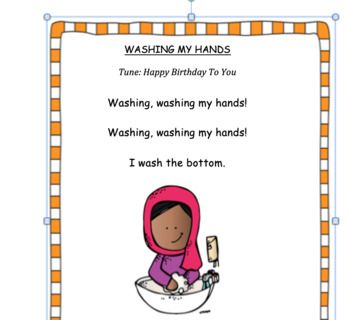 WASHING MY HANDS

Tune: Happy Birthday To You

Washing, washing my hands!

Washing, washing my hands!

I wash the bottom.